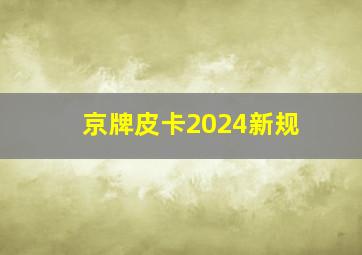 京牌皮卡2024新规